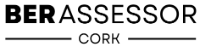 BER ASSESSOR

CORK